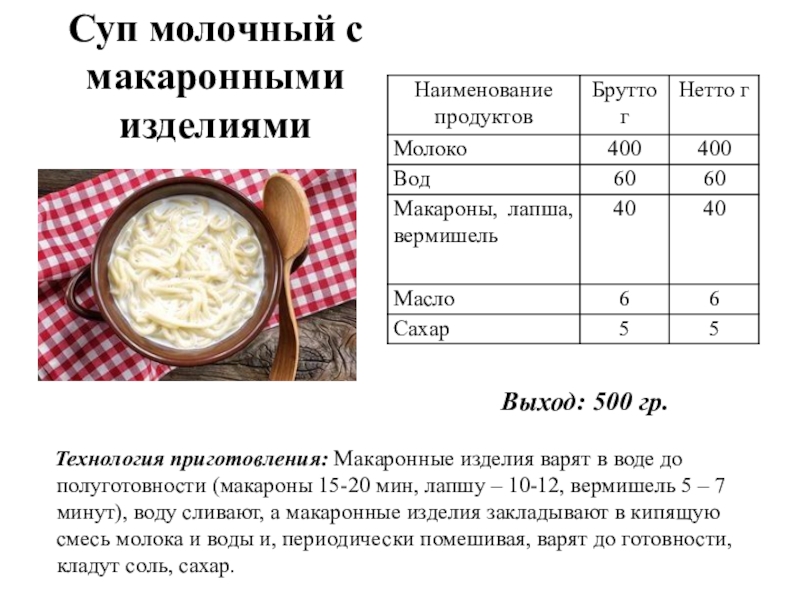 Суп молочный с макаронными изделиями

| Наименование продуктов | Брутто г | Нетто г |
|---|---|---|
| Молоко | 400 | 400 |
| Вод | 60 | 60 |
| Макароны, лапша, вермишель | 40 | 40 |
| Масло | 6 | 6 |
| Сахар | 5 | 5 |

Выход: 500 гр.

Технология приготовления: Макаронные изделия варят в воде до полуготовности (макароны 15-20 мин, лапшу – 10-12, вермишель 5 – 7 минут), воду сливают, а макаронные изделия закладывают в кипящую смесь молока и воды и, периодически помешивая, варят до готовности, кладут соль, сахар.